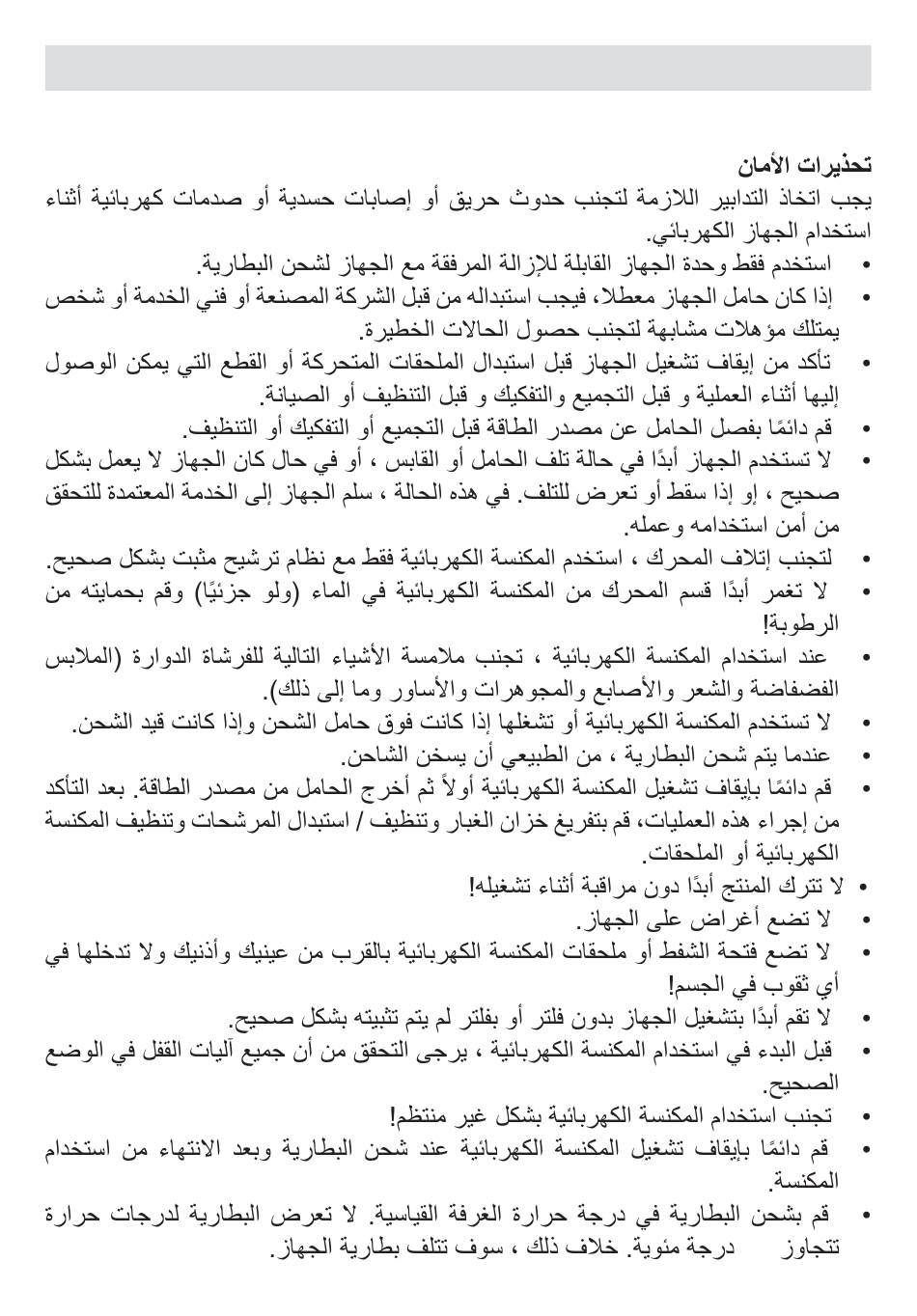 تحذيرات الأمان
يجب اتخاذ التدابير اللازمة لتجنب حدوث حريق أو إصابات حسدية أو صدمات كهربائية أثناء استخدام الجهاز الكهربائي.

• استخدم فقط وحدة الجهاز القابلة للإزالة المرفقة مع الجهاز لشحن البطارية.
• إذا كان حامل الجهاز معطلا، فيجب استبداله من قبل الشركة المصنعة أو فني الخدمة أو شخص يمتلك مؤهلات مشابهة لتجنب حصول الحالات الخطيرة.
• تأكد من إيقاف تشغيل الجهاز قبل استبدال الملحقات المتحركة أو القطع التي يمكن الوصول إليها أثناء العملية و قبل التجميع والتفكيك و قبل التنظيف أو الصيانة.
• قم دائمًا بفصل الحامل عن مصدر الطاقة قبل التجميع أو التفكيك أو التنظيف.
• لا تستخدم الجهاز أبدًا في حالة تلف الحامل أو القابس ، أو في حال كان الجهاز لا يعمل بشكل صحيح ، إو إذا سقط أو تعرض للتلف. في هذه الحالة ، سلم الجهاز إلى الخدمة المعتمدة للتحقق من أمن استخدامه وعمله.
• لتجنب إتلاف المحرك ، استخدم المكنسة الكهربائية فقط مع نظام ترشيح مثبت بشكل صحيح.
• لا تغمر أبدًا قسم المحرك من المكنسة الكهربائية في الماء (ولو جزئيًا) وقم بحمايته من الرطوبة!
• عند استخدام المكنسة الكهربائية ، تجنب ملامسة الأشياء التالية للفرشاة الدوارة (الملابس الفضفاضة والشعر والأصابع والمجوهرات والأساور وما إلى ذلك).
• لا تستخدم المكنسة الكهربائية أو تشغلها إذا كانت فوق حامل الشحن وإذا كانت قيد الشحن.
• عندما يتم شحن البطارية ، من الطبيعي أن يسخن الشاحن.
• قم دائمًا بإيقاف تشغيل المكنسة الكهربائية أولاً ثم أخرج الحامل من مصدر الطاقة. بعد التأكد من إجراء هذه العمليات، قم بتفريغ خزان الغبار وتنظيف / استبدال المرشحات وتنظيف المكنسة الكهربائية أو الملحقات.
• لا تترك المنتج أبدًا دون مراقبة أثناء تشغيله!
• لا تضع أغراض على الجهاز.
• لا تضع فتحة الشفط أو ملحقات المكنسة الكهربائية بالقرب من عينيك وأذنيك ولا تدخلها في أي ثقوب في الجسم!
• لا تقم أبدًا بتشغيل الجهاز بدون فلتر أو بفلتر لم يتم تثبيته بشكل صحيح.
• قبل البدء في استخدام المكنسة الكهربائية ، يرجى التحقق من أن جميع آليات القفل في الوضع الصحيح.
• تجنب استخدام المكنسة الكهربائية بشكل غير منتظم!
• قم دائمًا بإيقاف تشغيل المكنسة الكهربائية عند شحن البطارية وبعد الانتهاء من استخدام المكنسة.
• قم بشحن البطارية في درجة حرارة الغرفة القياسية. لا تعرض البطارية لدرجات حرارة تتجاوز درجة مئوية. خلاف ذلك ، سوف تتلف بطارية الجهاز.